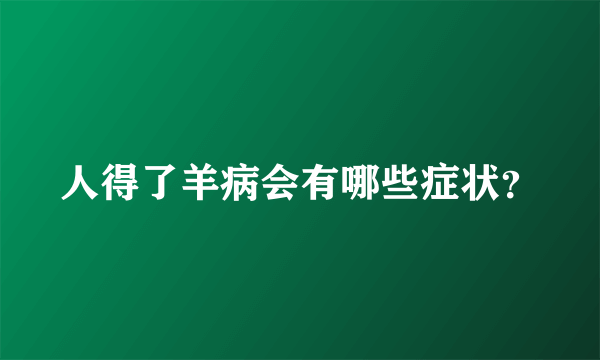 人得了羊病会有哪些症状?